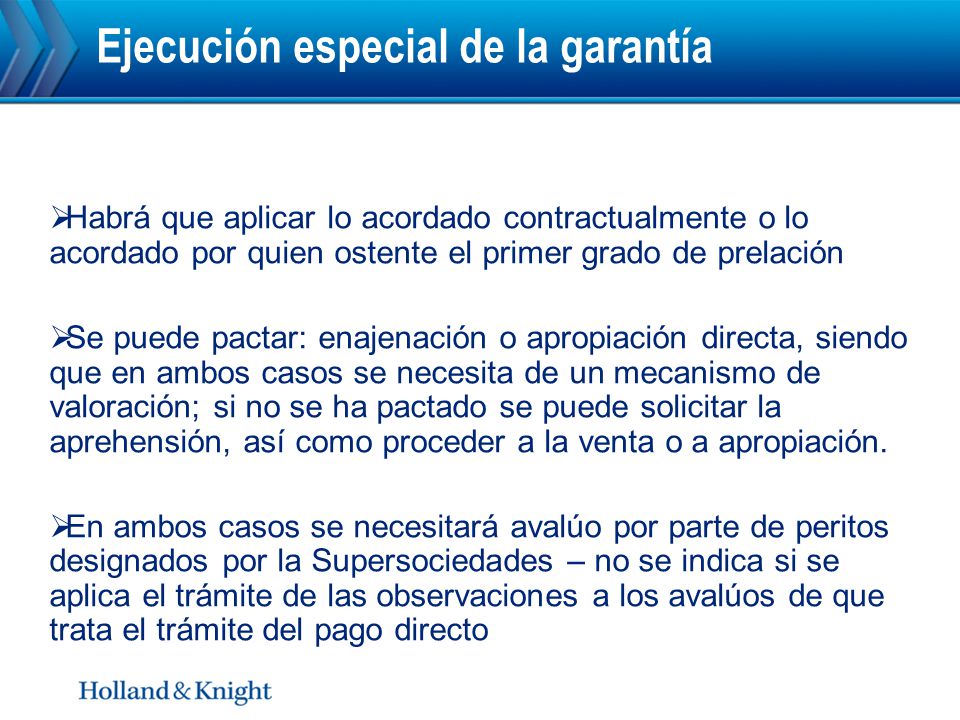 Ejecución especial de la garantía

➢Habrá que aplicar lo acordado contractualmente o lo acordado por quien ostente el primer grado de prelación

➢Se puede pactar: enajenación o apropiación directa, siendo que en ambos casos se necesita de un mecanismo de valoración; si no se ha pactado se puede solicitar la aprehensión, así como proceder a la venta o a apropiación.

➢En ambos casos se necesitará avalúo por parte de peritos designados por la Supersociedades – no se indica si se aplica el trámite de las observaciones a los avalúos de que trata el trámite del pago directo

Holland & Knight